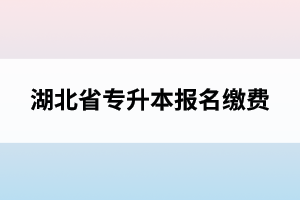 湖北省专升本报名缴费